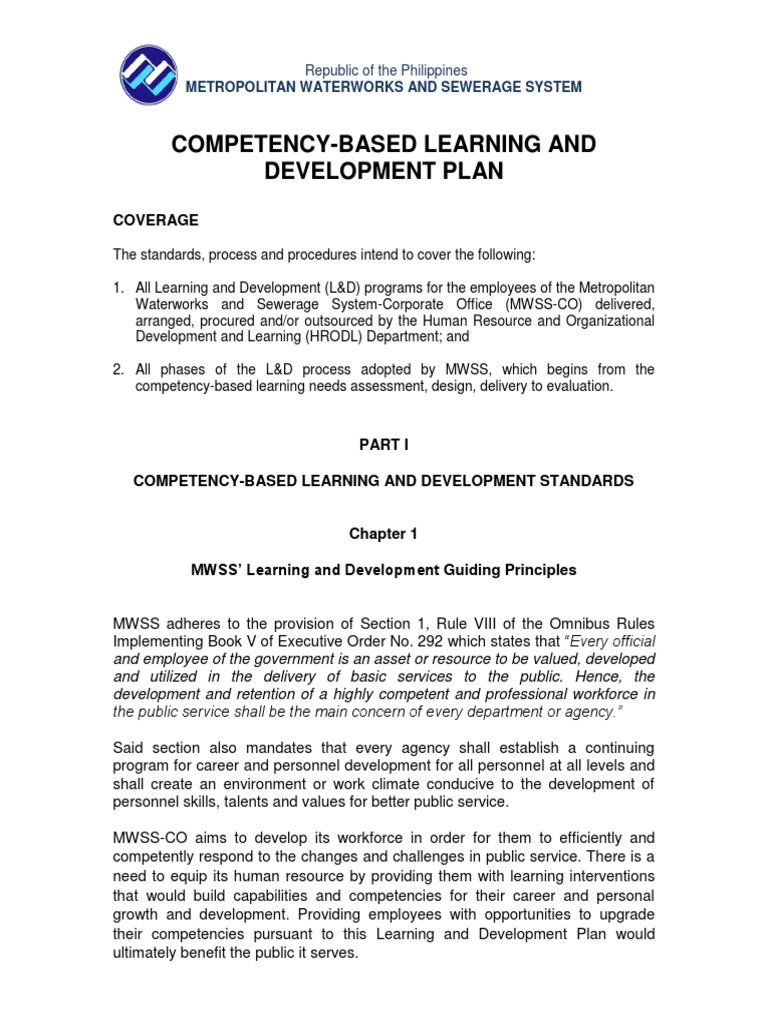 Republic of the Philippines
METROPOLITAN WATERWORKS AND SEWERAGE SYSTEM

COMPETENCY-BASED LEARNING AND DEVELOPMENT PLAN

COVERAGE

The standards, process and procedures intend to cover the following:

1. All Learning and Development (L&D) programs for the employees of the Metropolitan Waterworks and Sewerage System-Corporate Office (MWSS-CO) delivered, arranged, procured and/or outsourced by the Human Resource and Organizational Development and Learning (HRODL) Department; and

2. All phases of the L&D process adopted by MWSS, which begins from the competency-based learning needs assessment, design, delivery to evaluation.

PART I

COMPETENCY-BASED LEARNING AND DEVELOPMENT STANDARDS

Chapter 1

MWSS' Learning and Development Guiding Principles

MWSS adheres to the provision of Section 1, Rule VIII of the Omnibus Rules Implementing Book V of Executive Order No. 292 which states that "Every official and employee of the government is an asset or resource to be valued, developed and utilized in the delivery of basic services to the public. Hence, the development and retention of a highly competent and professional workforce in the public service shall be the main concern of every department or agency."

Said section also mandates that every agency shall establish a continuing program for career and personnel development for all personnel at all levels and shall create an environment or work climate conducive to the development of personnel skills, talents and values for better public service.

MWSS-CO aims to develop its workforce in order for them to efficiently and competently respond to the changes and challenges in public service. There is a need to equip its human resource by providing them with learning interventions that would build capabilities and competencies for their career and personal growth and development. Providing employees with opportunities to upgrade their competencies pursuant to this Learning and Development Plan would ultimately benefit the public it serves.